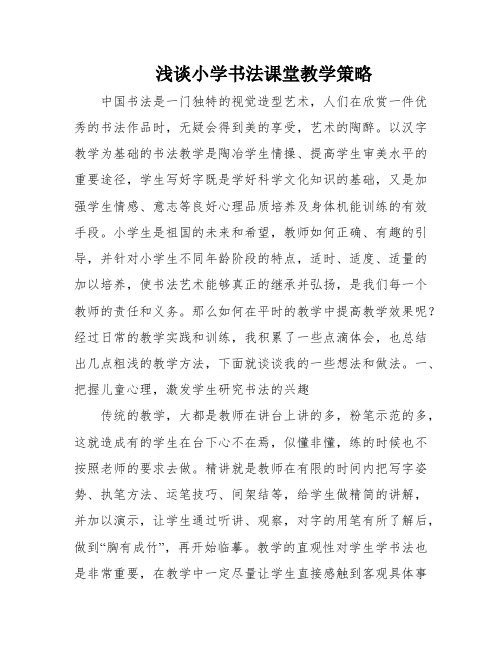 浅谈小学书法课堂教学策略

中国书法是一门独特的视觉造型艺术，人们在欣赏一件优秀的书法作品时，无疑会得到美的享受，艺术的陶醉。以汉字教学为基础的书法教学是陶冶学生情操、提高学生审美水平的重要途径，学生写好字既是学好科学文化知识的基础，又是加强学生情感、意志等良好心理品质培养及身体机能训练的有效手段。小学生是祖国的未来和希望，教师如何正确、有趣的引导，并针对小学生不同年龄阶段的特点，适时、适度、适量的加以培养，使书法艺术能够真正的继承并弘扬，是我们每一个教师的责任和义务。那么如何在平时的教学中提高教学效果呢？经过日常的教学实践和训练，我积累了一些点滴体会，也总结出几点粗浅的教学方法，下面就谈谈我的一些想法和做法。一、把握儿童心理，激发学生研究书法的兴趣

传统的教学，大都是教师在讲台上讲的多，粉笔示范的多，这就造成有的学生在台下心不在焉，似懂非懂，练的时候也不按照老师的要求去做。精讲就是教师在有限的时间内把写字姿势、执笔方法、运笔技巧、间架结等，给学生做精简的讲解，并加以演示，让学生通过听讲、观察，对字的用笔有所了解后，做到“胸有成竹”，再开始临摹。教学的直观性对学生学书法也是非常重要，在教学中一定尽量让学生直接感触到客观具体事